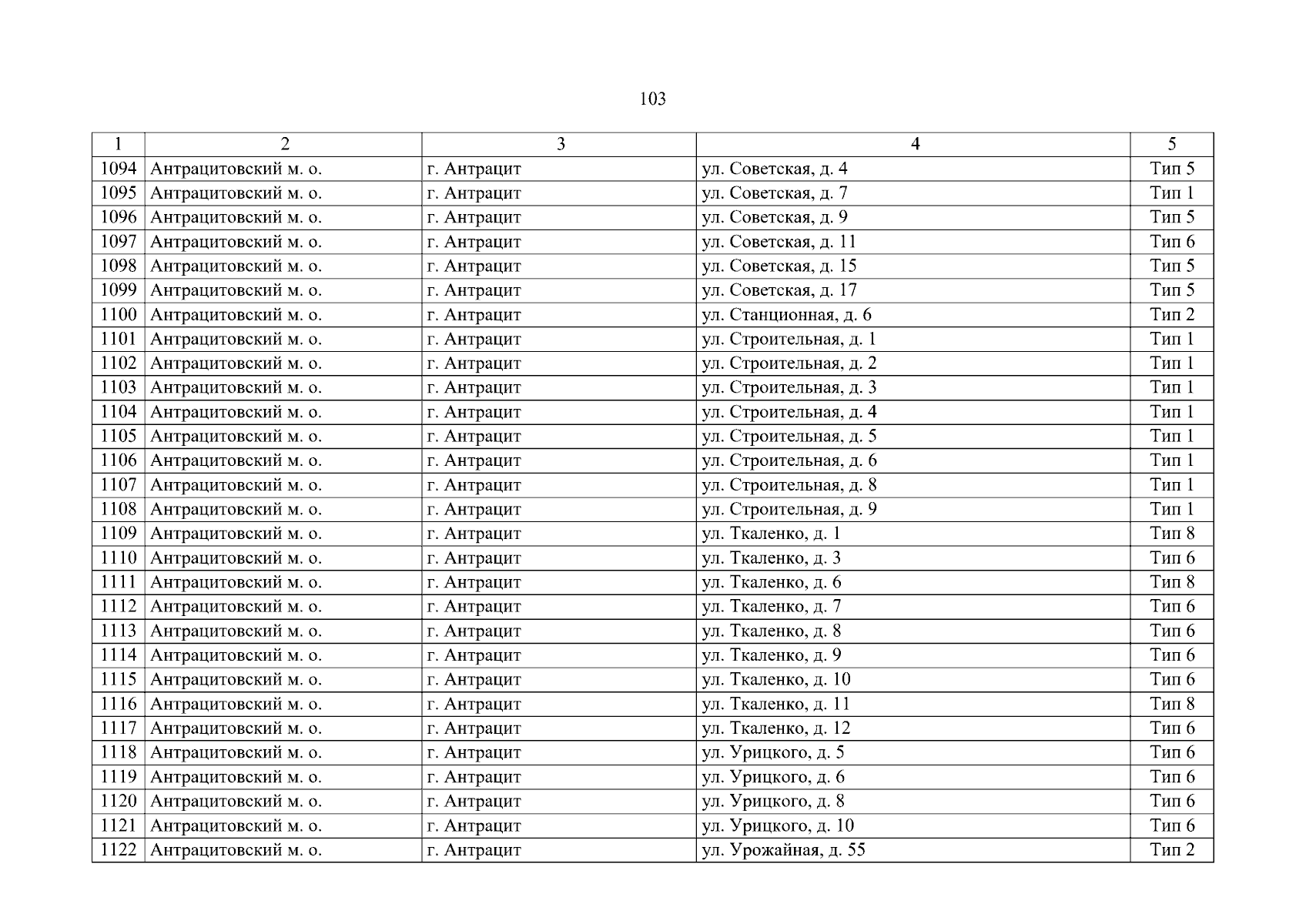 103

| 1 | 2 | 3 | 4 | 5 |
|---|---|---|---|---|
| 1094 | Антрацитовский м. о. | г. Антрацит | ул. Советская, д. 4 | Тип 5 |
| 1095 | Антрацитовский м. о. | г. Антрацит | ул. Советская, д. 7 | Тип 1 |
| 1096 | Антрацитовский м. о. | г. Антрацит | ул. Советская, д. 9 | Тип 5 |
| 1097 | Антрацитовский м. о. | г. Антрацит | ул. Советская, д. 11 | Тип 6 |
| 1098 | Антрацитовский м. о. | г. Антрацит | ул. Советская, д. 15 | Тип 5 |
| 1099 | Антрацитовский м. о. | г. Антрацит | ул. Советская, д. 17 | Тип 5 |
| 1100 | Антрацитовский м. о. | г. Антрацит | ул. Станционная, д. 6 | Тип 2 |
| 1101 | Антрацитовский м. о. | г. Антрацит | ул. Строительная, д. 1 | Тип 1 |
| 1102 | Антрацитовский м. о. | г. Антрацит | ул. Строительная, д. 2 | Тип 1 |
| 1103 | Антрацитовский м. о. | г. Антрацит | ул. Строительная, д. 3 | Тип 1 |
| 1104 | Антрацитовский м. о. | г. Антрацит | ул. Строительная, д. 4 | Тип 1 |
| 1105 | Антрацитовский м. о. | г. Антрацит | ул. Строительная, д. 5 | Тип 1 |
| 1106 | Антрацитовский м. о. | г. Антрацит | ул. Строительная, д. 6 | Тип 1 |
| 1107 | Антрацитовский м. о. | г. Антрацит | ул. Строительная, д. 8 | Тип 1 |
| 1108 | Антрацитовский м. о. | г. Антрацит | ул. Строительная, д. 9 | Тип 1 |
| 1109 | Антрацитовский м. о. | г. Антрацит | ул. Ткаленко, д. 1 | Тип 8 |
| 1110 | Антрацитовский м. о. | г. Антрацит | ул. Ткаленко, д. 3 | Тип 6 |
| 1111 | Антрацитовский м. о. | г. Антрацит | ул. Ткаленко, д. 6 | Тип 8 |
| 1112 | Антрацитовский м. о. | г. Антрацит | ул. Ткаленко, д. 7 | Тип 6 |
| 1113 | Антрацитовский м. о. | г. Антрацит | ул. Ткаленко, д. 8 | Тип 6 |
| 1114 | Антрацитовский м. о. | г. Антрацит | ул. Ткаленко, д. 9 | Тип 6 |
| 1115 | Антрацитовский м. о. | г. Антрацит | ул. Ткаленко, д. 10 | Тип 6 |
| 1116 | Антрацитовский м. о. | г. Антрацит | ул. Ткаленко, д. 11 | Тип 8 |
| 1117 | Антрацитовский м. о. | г. Антрацит | ул. Ткаленко, д. 12 | Тип 6 |
| 1118 | Антрацитовский м. о. | г. Антрацит | ул. Урицкого, д. 5 | Тип 6 |
| 1119 | Антрацитовский м. о. | г. Антрацит | ул. Урицкого, д. 6 | Тип 6 |
| 1120 | Антрацитовский м. о. | г. Антрацит | ул. Урицкого, д. 8 | Тип 6 |
| 1121 | Антрацитовский м. о. | г. Антрацит | ул. Урицкого, д. 10 | Тип 6 |
| 1122 | Антрацитовский м. о. | г. Антрацит | ул. Урожайная, д. 55 | Тип 2 |